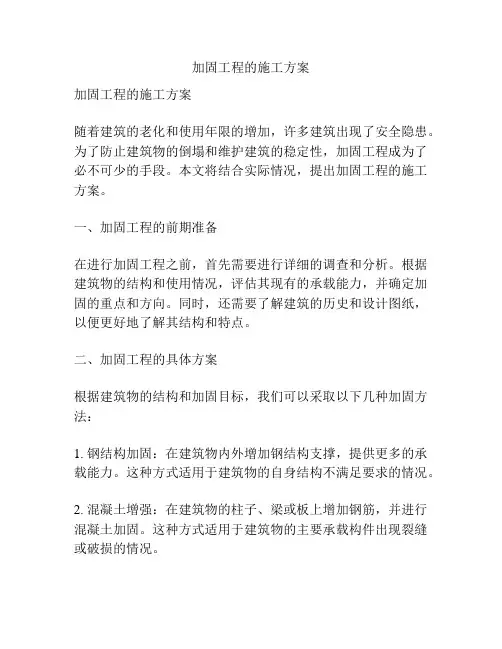 加固工程的施工方案

加固工程的施工方案

随着建筑的老化和使用年限的增加，许多建筑出现了安全隐患。为了防止建筑物的倒塌和维护建筑的稳定性，加固工程成为了必不可少的手段。本文将结合实际情况，提出加固工程的施工方案。

一、加固工程的前期准备

在进行加固工程之前，首先需要进行详细的调查和分析。根据建筑物的结构和使用情况，评估其现有的承载能力，并确定加固的重点和方向。同时，还需要了解建筑的历史和设计图纸，以便更好地了解其结构和特点。

二、加固工程的具体方案

根据建筑物的结构和加固目标，我们可以采取以下几种加固方法：

1. 钢结构加固：在建筑物内外增加钢结构支撑，提供更多的承载能力。这种方式适用于建筑物的自身结构不满足要求的情况。

2. 混凝土增强：在建筑物的柱子、梁或板上增加钢筋，并进行混凝土加固。这种方式适用于建筑物的主要承载构件出现裂缝或破损的情况。